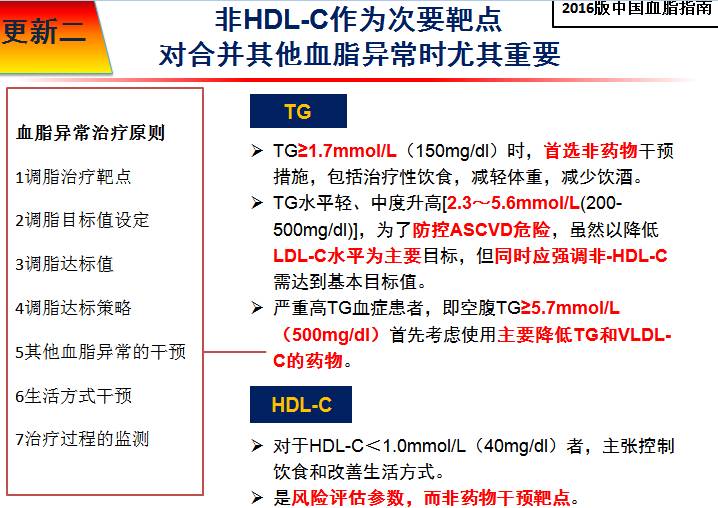 更新二

非HDL-C作为次要靶点
对合并其他血脂异常时尤其重要

2016版中国血脂指南

血脂异常治疗原则

1调脂治疗靶点

2调脂目标值设定

3调脂达标值

4调脂达标策略

5其他血脂异常的干预

6生活方式干预

7治疗过程的监测

TG

➢ TG≥1.7mmol/L（150mg/dl）时，首选非药物干预措施，包括治疗性饮食，减轻体重，减少饮酒。

➢ TG水平轻、中度升高[2.3～5.6mmol/L(200-500mg/dl)]，为了防控ASCVD危险，虽然以降低LDL-C水平为主要目标，但同时应强调非-HDL-C需达到基本目标值。

➢ 严重高TG血症患者，即空腹TG≥5.7mmol/L（500mg/dl）首先考虑使用主要降低TG和VLDL-C的药物。

HDL-C

➢ 对于HDL-C＜1.0mmol/L（40mg/dl）者，主张控制饮食和改善生活方式。

➢ 是风险评估参数，而非药物干预靶点。